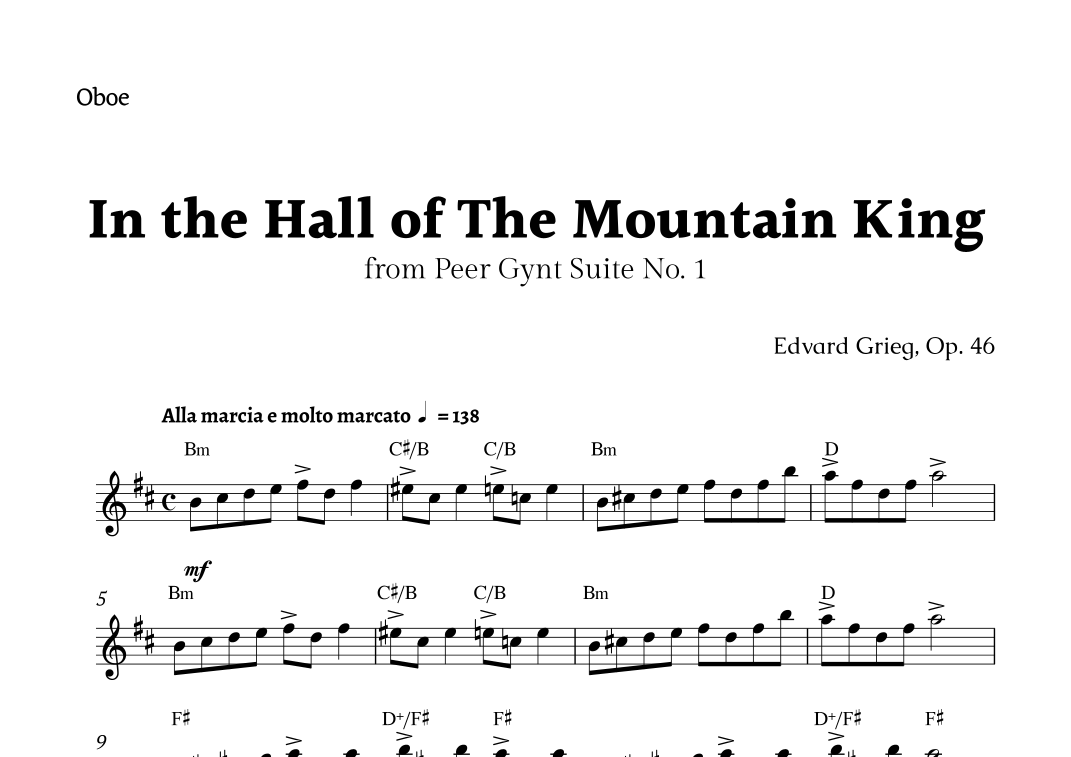 Oboe

In the Hall of The Mountain King

from Peer Gynt Suite No. 1

Edvard Grieg, Op. 46

Alla marcia e molto marcato ♩ = 138

Bm C♯/B C/B Bm D

mf

5 Bm C♯/B C/B Bm D

9 F♯ D+/F♯ F♯ D+/F♯ F♯